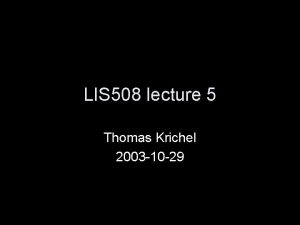 LIS508 lecture 5

Thomas Krichel
2003-10-29